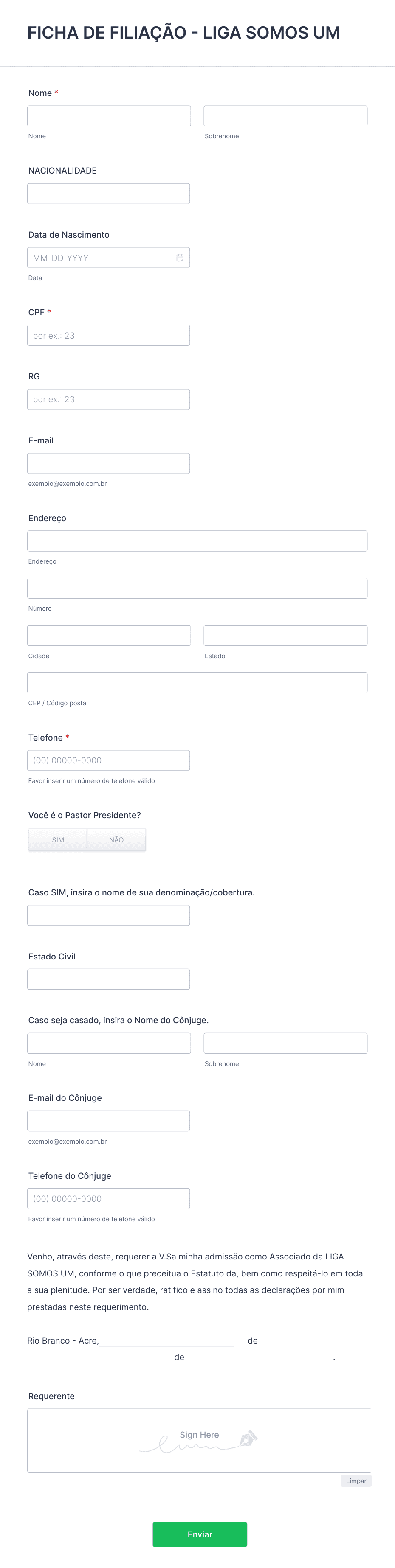 FICHA DE FILIAÇÃO - LIGA SOMOS UM

Nome *

Nome

Sobrenome

NACIONALIDADE

Data de Nascimento

MM-DD-YYYY

Data

CPF *

por ex.: 23

RG

por ex.: 23

E-mail

exemplo@exemplo.com.br

Endereço

Endereço

Número

Cidade

Estado

CEP / Código postal

Telefone *

(00) 00000-0000

Favor inserir um número de telefone válido

Você é o Pastor Presidente?

SIM

NÃO

Caso SIM, insira o nome de sua denominação/cobertura.

Estado Civil

Caso seja casado, insira o Nome do Cônjuge.

Nome

Sobrenome

E-mail do Cônjuge

exemplo@exemplo.com.br

Telefone do Cônjuge

(00) 00000-0000

Favor inserir um número de telefone válido

Venho, através deste, requerer a V.Sa minha admissão como Associado da LIGA SOMOS UM, conforme o que preceitua o Estatuto da, bem como respeitá-lo em toda a sua plenitude. Por ser verdade, ratifico e assino todas as declarações por mim prestadas neste requerimento.

Rio Branco - Acre, de de .

Requerente

Sign Here

Limpar

Enviar